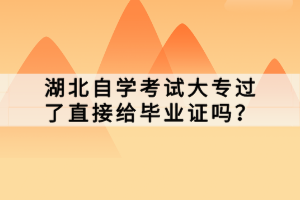 湖北自学考试大专过了直接给毕业证吗？